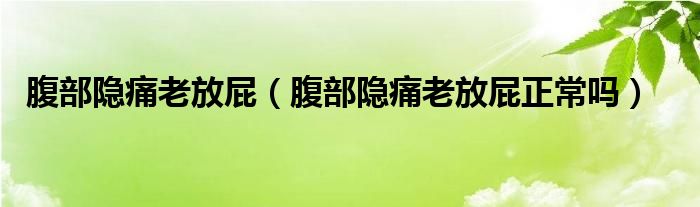 腹部隐痛老放屁（腹部隐痛老放屁正常吗）